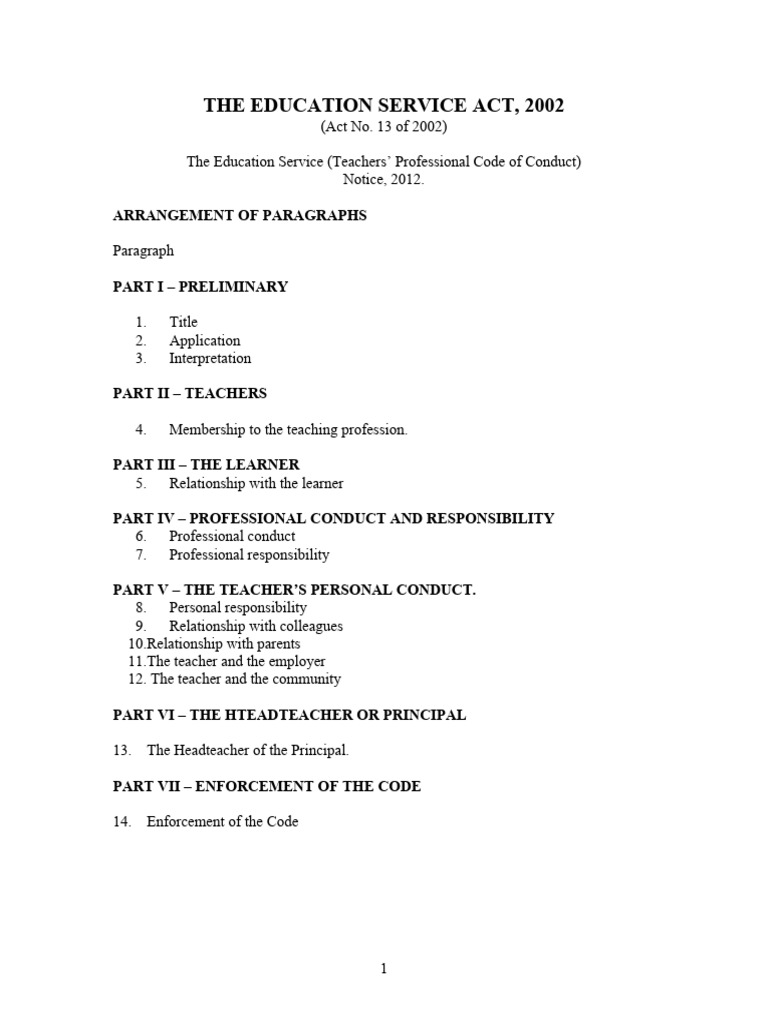 THE EDUCATION SERVICE ACT, 2002
(Act No. 13 of 2002)

The Education Service (Teachers' Professional Code of Conduct) Notice, 2012.

ARRANGEMENT OF PARAGRAPHS

Paragraph

PART I – PRELIMINARY

1. Title
2. Application
3. Interpretation

PART II – TEACHERS

4. Membership to the teaching profession.

PART III – THE LEARNER
5. Relationship with the learner

PART IV – PROFESSIONAL CONDUCT AND RESPONSIBILITY
6. Professional conduct
7. Professional responsibility

PART V – THE TEACHER'S PERSONAL CONDUCT.
8. Personal responsibility
9. Relationship with colleagues
10.Relationship with parents
11.The teacher and the employer
12. The teacher and the community

PART VI – THE HTEADTEACHER OR PRINCIPAL

13. The Headteacher of the Principal.

PART VII – ENFORCEMENT OF THE CODE

14. Enforcement of the Code

1